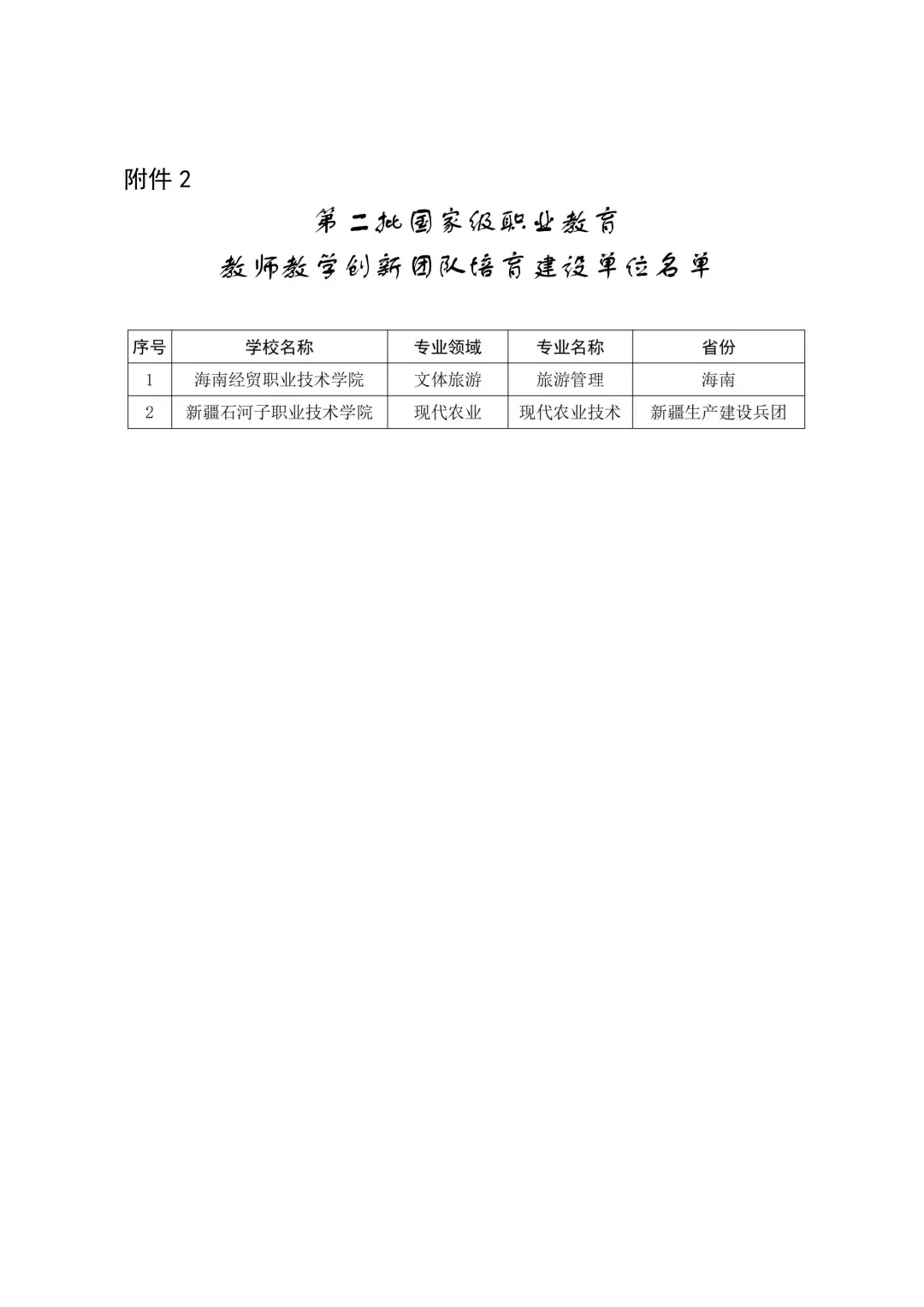 附件 2

第二批国家级职业教育
教师教学创新团队培育建设单位名单

| 序号 | 学校名称 | 专业领域 | 专业名称 | 省份 |
|---|---|---|---|---|
| 1 | 海南经贸职业技术学院 | 文体旅游 | 旅游管理 | 海南 |
| 2 | 新疆石河子职业技术学院 | 现代农业 | 现代农业技术 | 新疆生产建设兵团 |